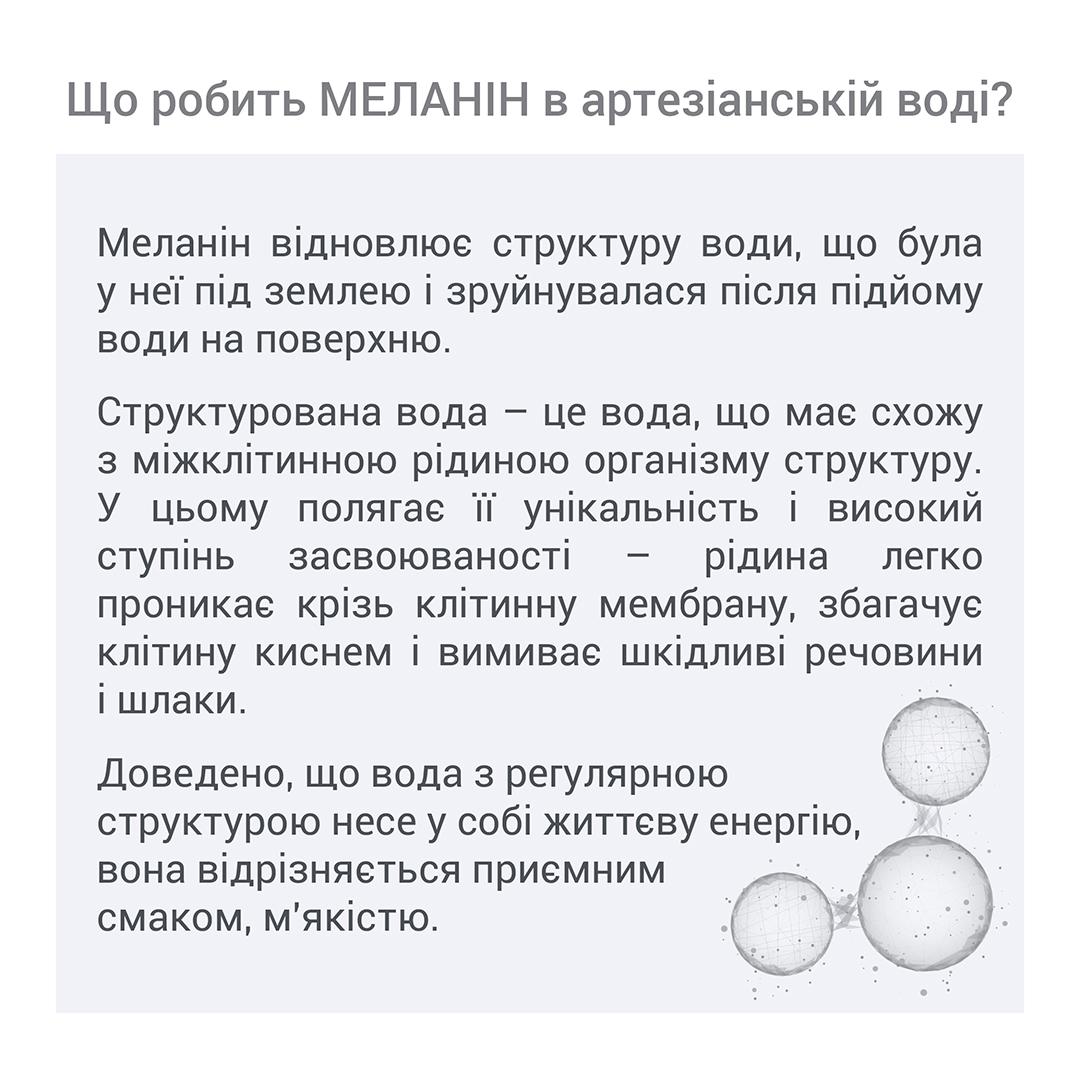 Що робить МЕЛАНІН в артезіанській воді?

Меланін відновлює структуру води, що була у неї під землею і зруйнувалася після підйому води на поверхню.

Структурована вода – це вода, що має схожу з міжклітинною рідиною організму структуру. У цьому полягає її унікальність і високий ступінь засвоюваності – рідина легко проникає крізь клітинну мембрану, збагачує клітину киснем і вимиває шкідливі речовини і шлаки.

Доведено, що вода з регулярною структурою несе у собі життєву енергію, вона відрізняється приємним смаком, м'якістю.